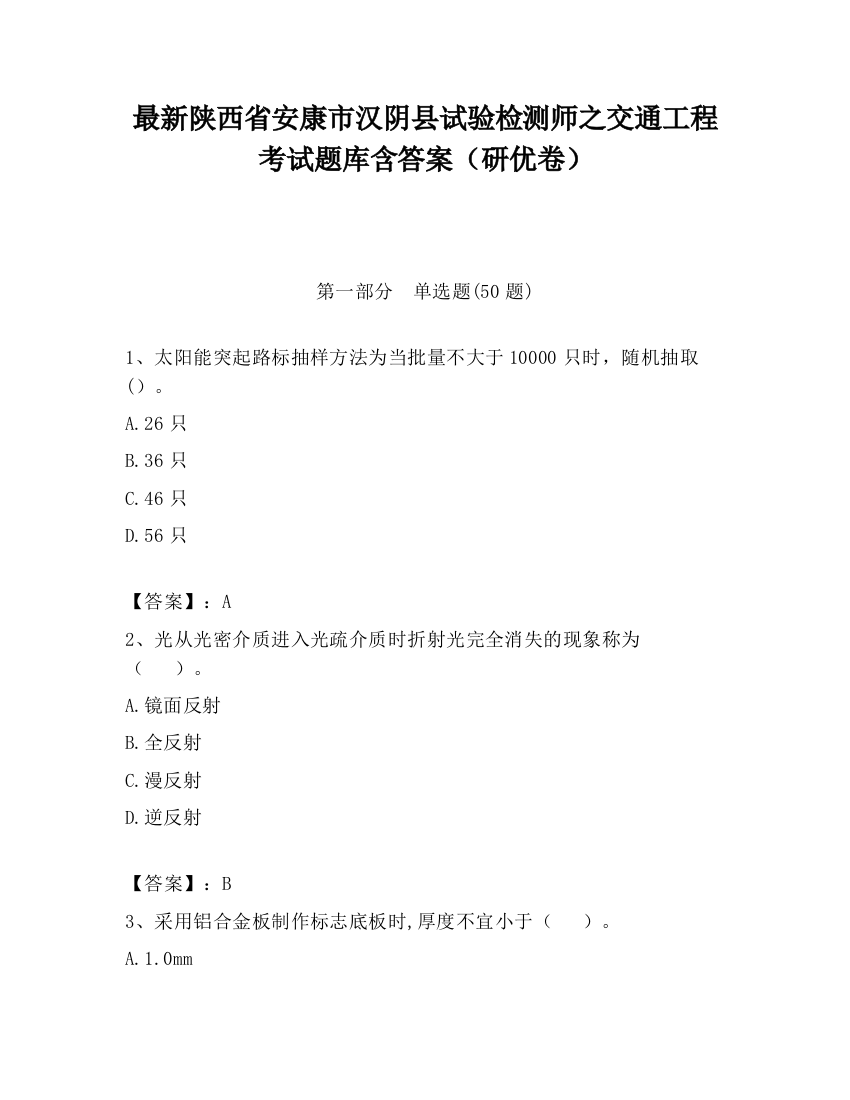 最新陕西省安康市汉阴县试验检测师之交通工程考试题库含答案（研优卷）

第一部分　单选题(50 题)

1、太阳能突起路标抽样方法为当批量不大于 10000 只时，随机抽取（）。

A.26 只

B.36 只

C.46 只

D.56 只

【答案】：A

2、光从光密介质进入光疏介质时折射光完全消失的现象称为（　　）。

A.镜面反射

B.全反射

C.漫反射

D.逆反射

【答案】：B

3、采用铝合金板制作标志底板时,厚度不宜小于（　　）。

A.1.0mm